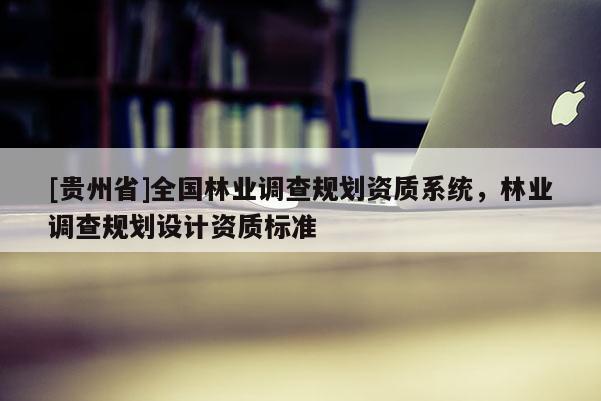 [贵州省]全国林业调查规划资质系统，林业调查规划设计资质标准